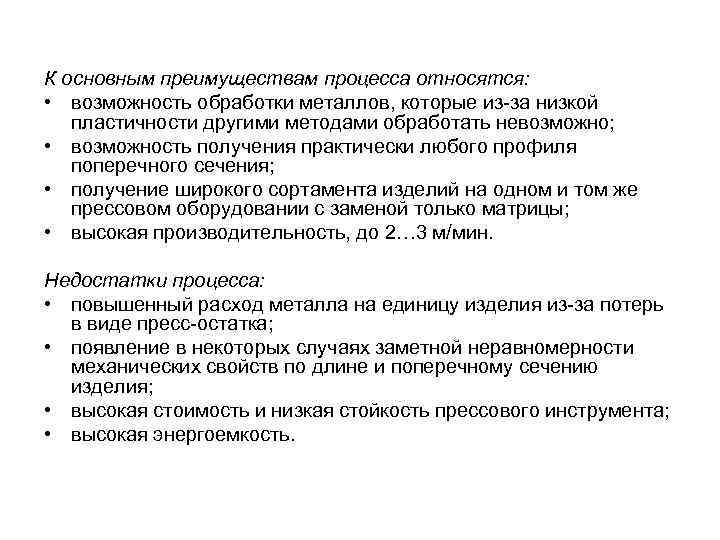 К основным преимуществам процесса относятся:
• возможность обработки металлов, которые из-за низкой пластичности другими методами обработать невозможно;
• возможность получения практически любого профиля поперечного сечения;
• получение широкого сортамента изделий на одном и том же прессовом оборудовании с заменой только матрицы;
• высокая производительность, до 2…3 м/мин.

Недостатки процесса:
• повышенный расход металла на единицу изделия из-за потерь в виде пресс-остатка;
• появление в некоторых случаях заметной неравномерности механических свойств по длине и поперечному сечению изделия;
• высокая стоимость и низкая стойкость прессового инструмента;
• высокая энергоемкость.